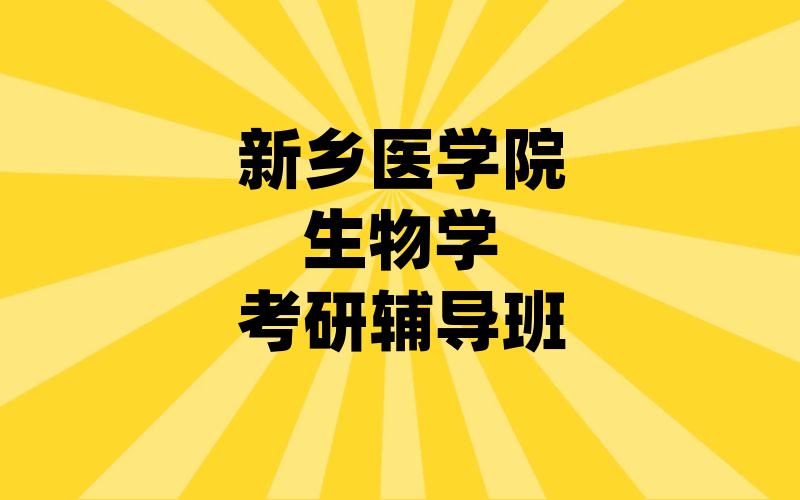 新乡医学院
生物学
考研辅导班